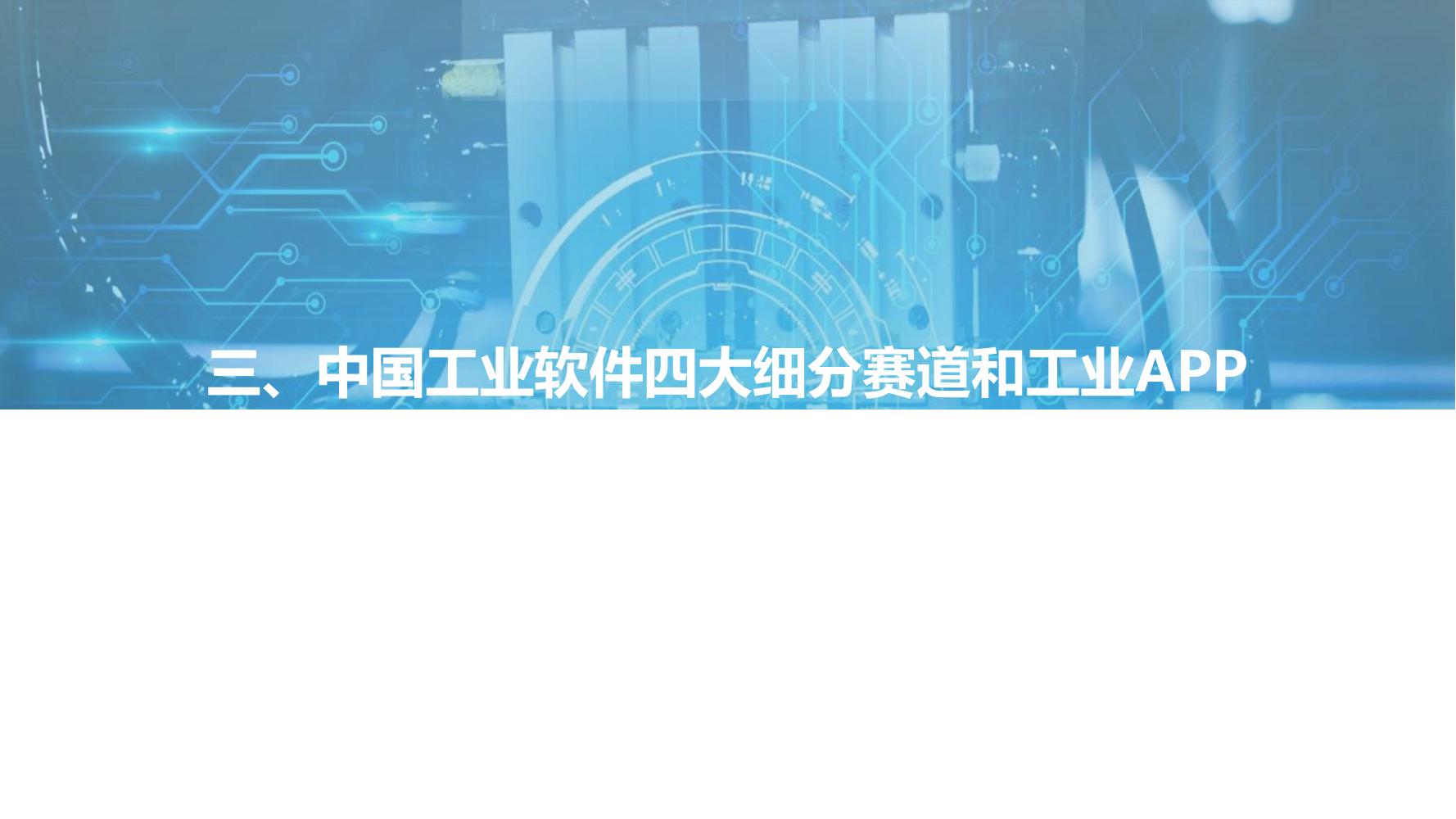 三、中国工业软件四大细分赛道和工业APP